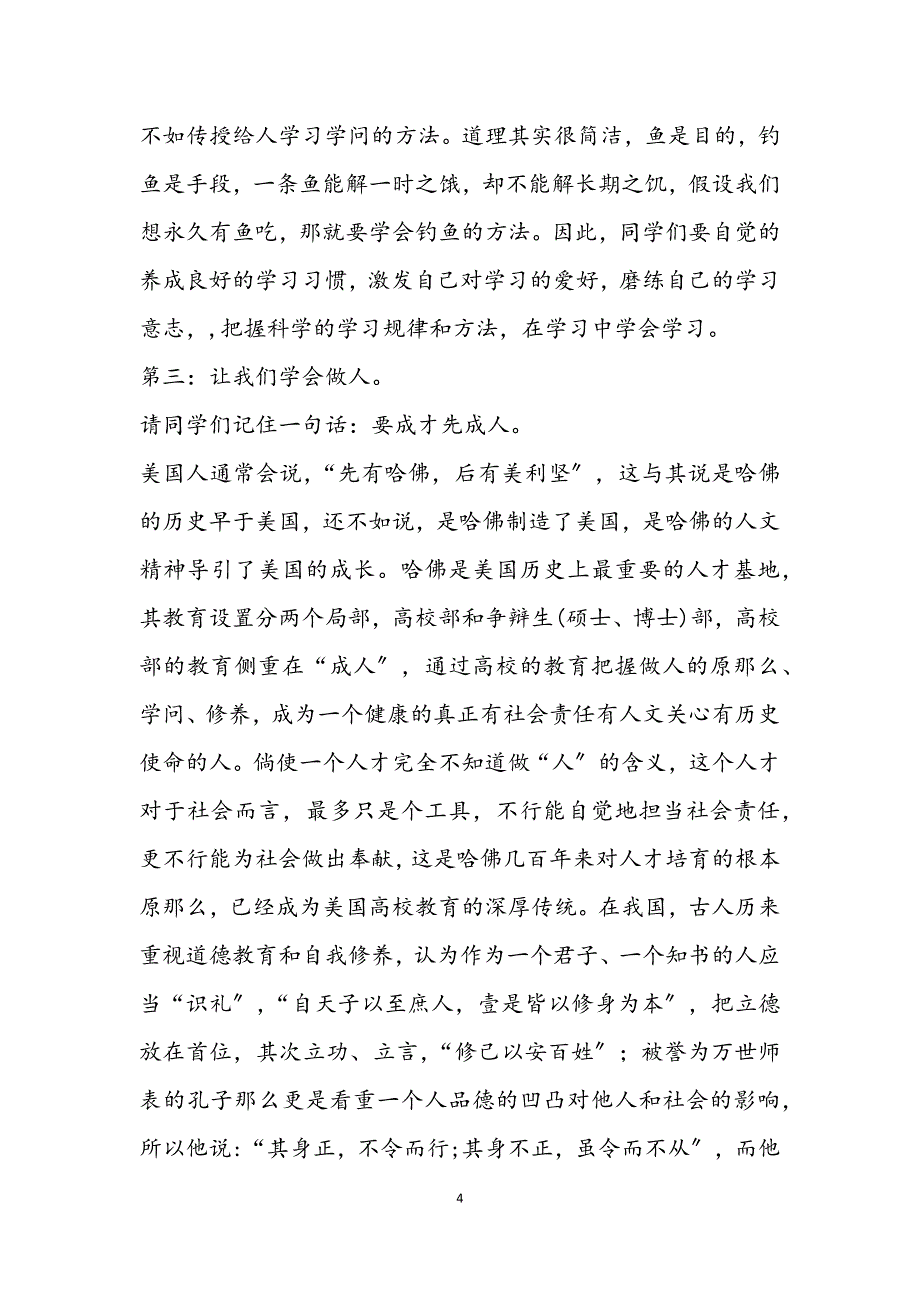 不如传授给人学习学问的方法。道理其实很简洁，鱼是目的，钓鱼是手段，一条鱼能解一时之饿，却不能解长期之饥，假设我们想永久有鱼吃，那就要学会钓鱼的方法。因此，同学们要自觉的养成良好的学习习惯，激发自己对学习的爱好，磨练自己的学习意志，，把握科学的学习规律和方法，在学习中学会学习。

第三：让我们学会做人。

请同学们记住一句话：要成才先成人。

美国人通常会说，“先有哈佛，后有美利坚″，这与其说是哈佛的历史早于美国，还不如说，是哈佛制造了美国，是哈佛的人文精神导引了美国的成长。哈佛是美国历史上最重要的人才基地，其教育设置分两个局部，高校部和争辩生(硕士、博士)部，高校部的教育侧重在“成人″，通过高校的教育把握做人的原那么、学问、修养，成为一个健康的真正有社会责任有人文关心有历史使命的人。倘使一个人才完全不知道做“人″的含义，这个人才对于社会而言，最多只是个工具，不行能自觉地担当社会责任，更不行能为社会做出奉献，这是哈佛几百年来对人才培育的根本原那么，已经成为美国高校教育的深厚传统。在我国，古人历来重视道德教育和自我修养，认为作为一个君子、一个知书的人应当“识礼″，“自天子以至庶人，壹是皆以修身为本″，把立德放在首位，其次立功、立言，“修己以安百姓″；被誉为万世师表的孔子那么更是看重一个人品德的凹凸对他人和社会的影响，所以他说：“其身正，不令而行;其身不正，虽令而不从″，而他

4